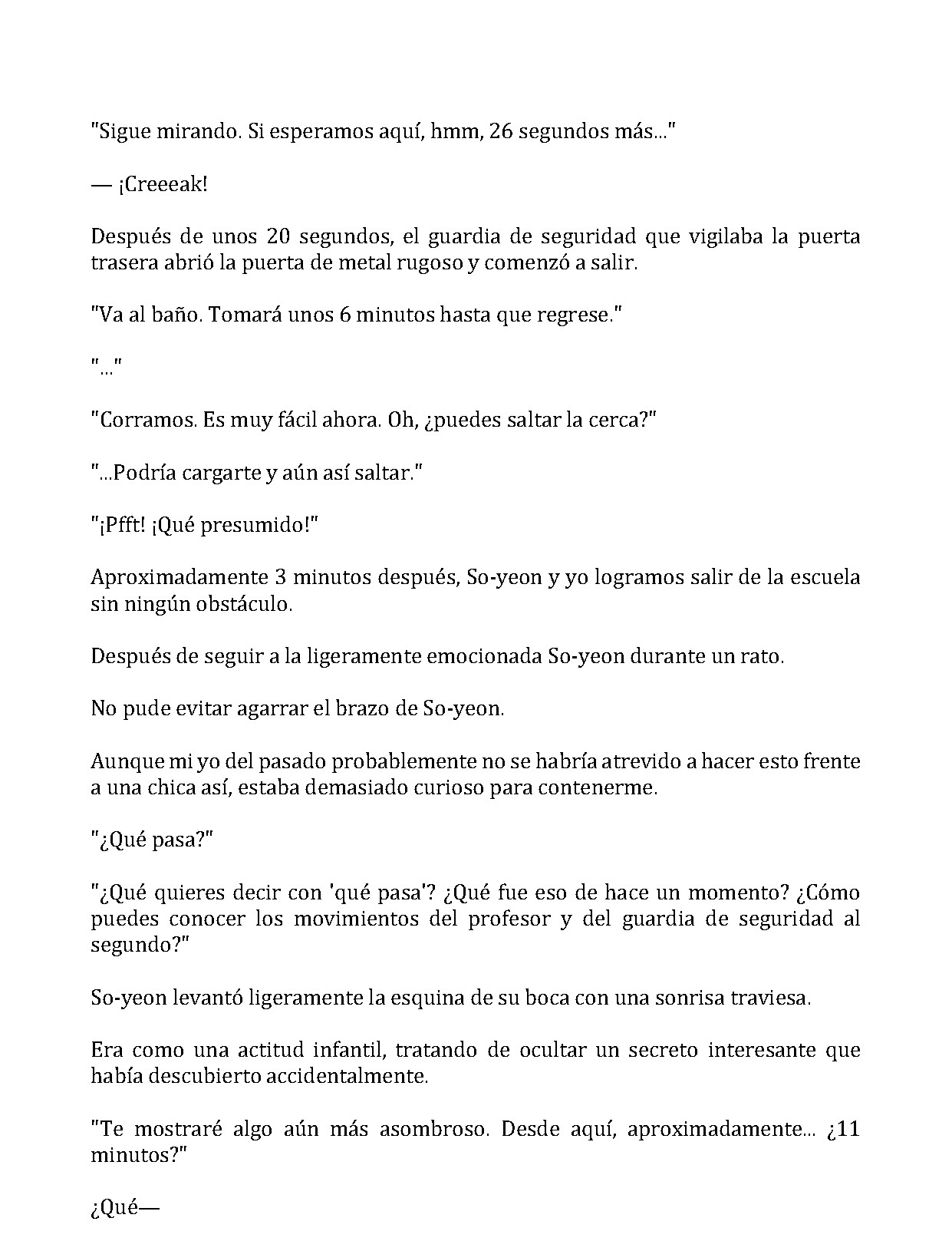 "Sigue mirando. Si esperamos aquí, hmm, 26 segundos más..."

— ¡Creeeak!

Después de unos 20 segundos, el guardia de seguridad que vigilaba la puerta trasera abrió la puerta de metal rugoso y comenzó a salir.

"Va al baño. Tomará unos 6 minutos hasta que regrese."

"..."

"Corramos. Es muy fácil ahora. Oh, ¿puedes saltar la cerca?"

"...Podría cargarte y aún así saltar."

"¡Pfft! ¡Qué presumido!"

Aproximadamente 3 minutos después, So-yeon y yo logramos salir de la escuela sin ningún obstáculo.

Después de seguir a la ligeramente emocionada So-yeon durante un rato.

No pude evitar agarrar el brazo de So-yeon.

Aunque mi yo del pasado probablemente no se habría atrevido a hacer esto frente a una chica así, estaba demasiado curioso para contenerme.

"¿Qué pasa?"

"¿Qué quieres decir con 'qué pasa'? ¿Qué fue eso de hace un momento? ¿Cómo puedes conocer los movimientos del profesor y del guardia de seguridad al segundo?"

So-yeon levantó ligeramente la esquina de su boca con una sonrisa traviesa.

Era como una actitud infantil, tratando de ocultar un secreto interesante que había descubierto accidentalmente.

"Te mostraré algo aún más asombroso. Desde aquí, aproximadamente... ¿11 minutos?"

¿Qué—